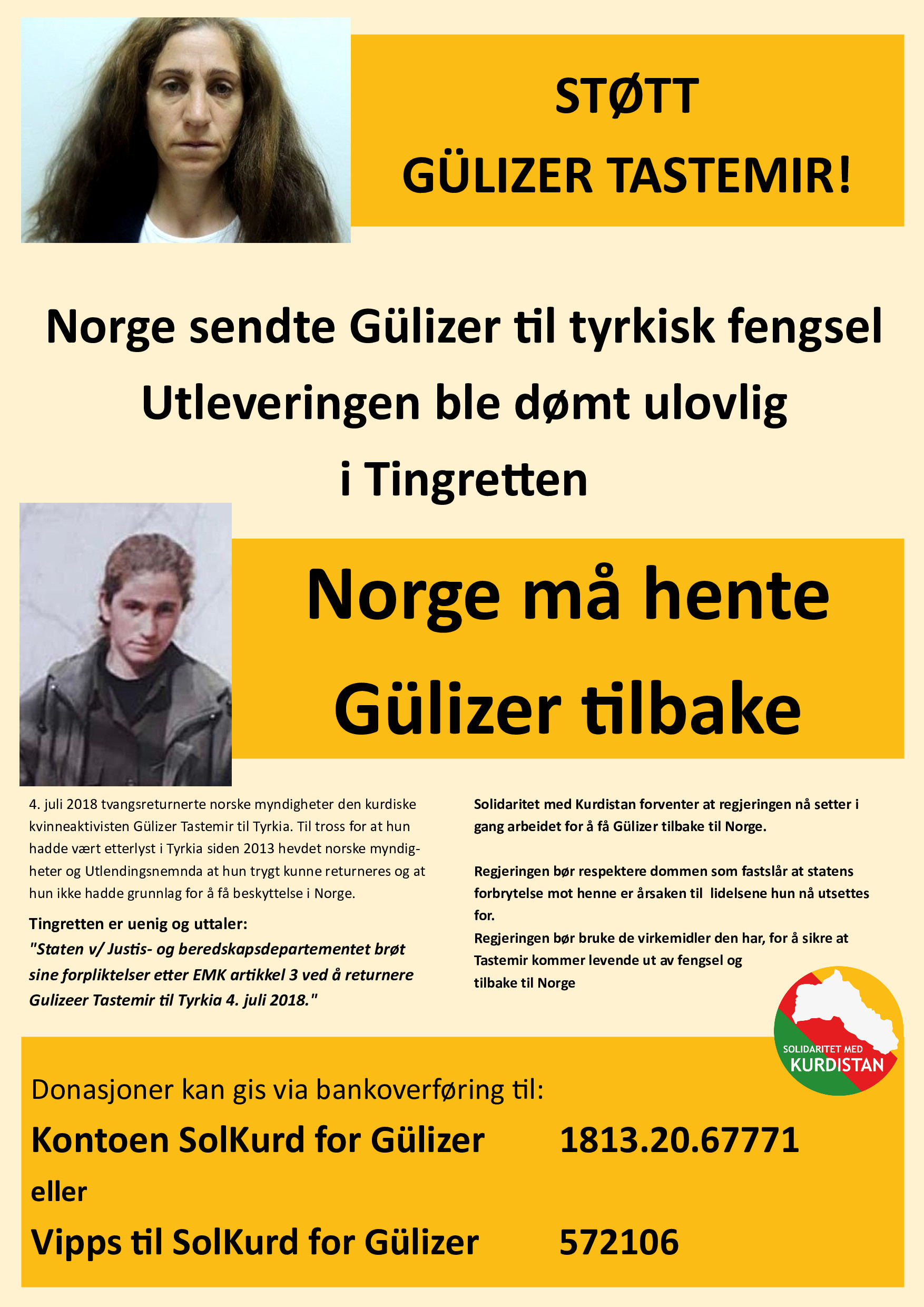 STØTT
GÜLIZER TASTEMIR!

Norge sendte Gülizer til tyrkisk fengsel
Utleveringen ble dømt ulovlig
i Tingretten

Norge må hente
Gülizer tilbake

4. juli 2018 tvangsreturnerte norske myndigheter den kurdiske kvinneaktivisten Gülizer Tastemir til Tyrkia. Til tross for at hun hadde vært etterlyst i Tyrkia siden 2013 hevdet norske myndigheter og Utlendingsnemnda at hun trygt kunne returneres og at hun ikke hadde grunnlag for å få beskyttelse i Norge.

Tingretten er uenig og uttaler:
"Staten v/ Justis- og beredskapsdepartementet brøt sine forpliktelser etter EMK artikkel 3 ved å returnere Gulizeer Tastemir til Tyrkia 4. juli 2018."

Solidaritet med Kurdistan forventer at regjeringen nå setter i gang arbeidet for å få Gülizer tilbake til Norge.

Regjeringen bør respektere dommen som fastslår at statens forbrytelse mot henne er årsaken til lidelsene hun nå utsettes for.
Regjeringen bør bruke de virkemidler den har, for å sikre at Tastemir kommer levende ut av fengsel og tilbake til Norge

SOLIDARITET MED
KURDISTAN

Donasjoner kan gis via bankoverføring til:
Kontoen SolKurd for Gülizer 1813.20.67771
eller
Vipps til SolKurd for Gülizer 572106